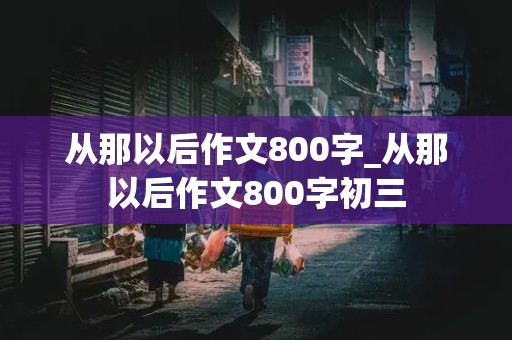 从那以后作文800字_从那以后作文800字初三